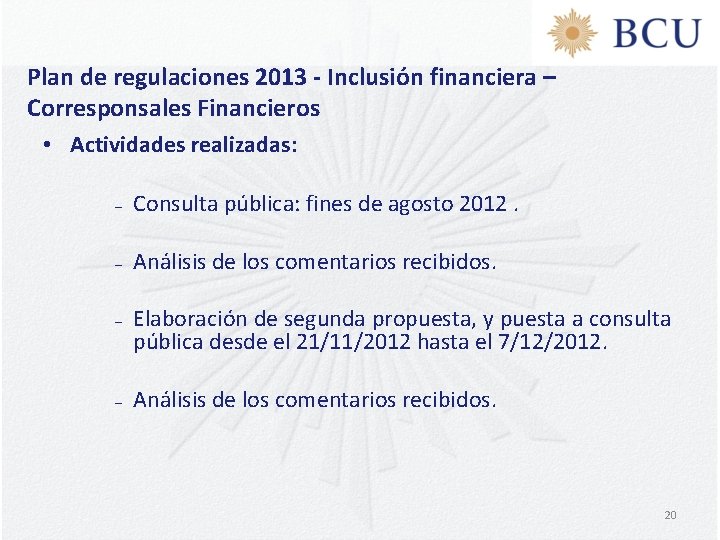 BCU

Plan de regulaciones 2013 - Inclusión financiera – Corresponsales Financieros

• Actividades realizadas:

- Consulta pública: fines de agosto 2012 .

- Análisis de los comentarios recibidos.

- Elaboración de segunda propuesta, y puesta a consulta pública desde el 21/11/2012 hasta el 7/12/2012.

- Análisis de los comentarios recibidos.

20